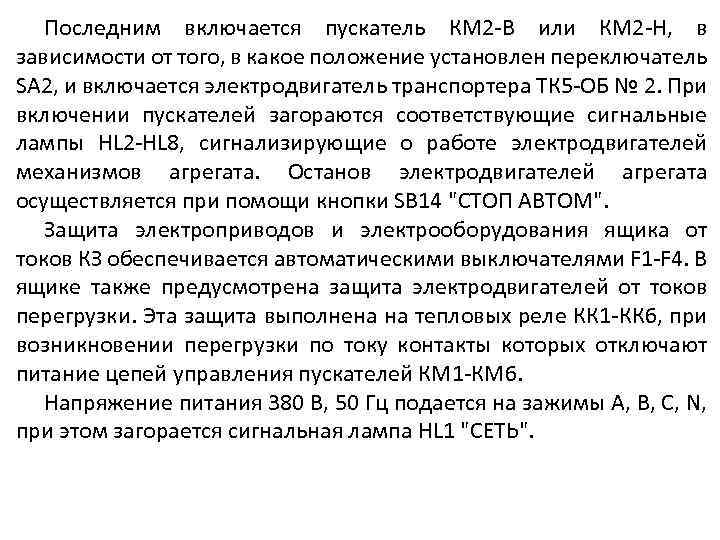 Последним включается пускатель КМ2-В или КМ2-Н, в зависимости от того, в какое положение установлен переключатель SA2, и включается электродвигатель транспортера ТК5-ОБ № 2. При включении пускателей загораются соответствующие сигнальные лампы HL2-HL8, сигнализирующие о работе электродвигателей механизмов агрегата. Останов электродвигателей агрегата осуществляется при помощи кнопки SB14 "СТОП АВТОМ".

Защита электроприводов и электрооборудования ящика от токов КЗ обеспечивается автоматическими выключателями F1-F4. В ящике также предусмотрена защита электродвигателей от токов перегрузки. Эта защита выполнена на тепловых реле КК1-КК6, при возникновении перегрузки по току контакты которых отключают питание цепей управления пускателей КМ1-КМ6.

Напряжение питания 380 В, 50 Гц подается на зажимы А, В, С, N, при этом загорается сигнальная лампа HL1 "СЕТЬ".